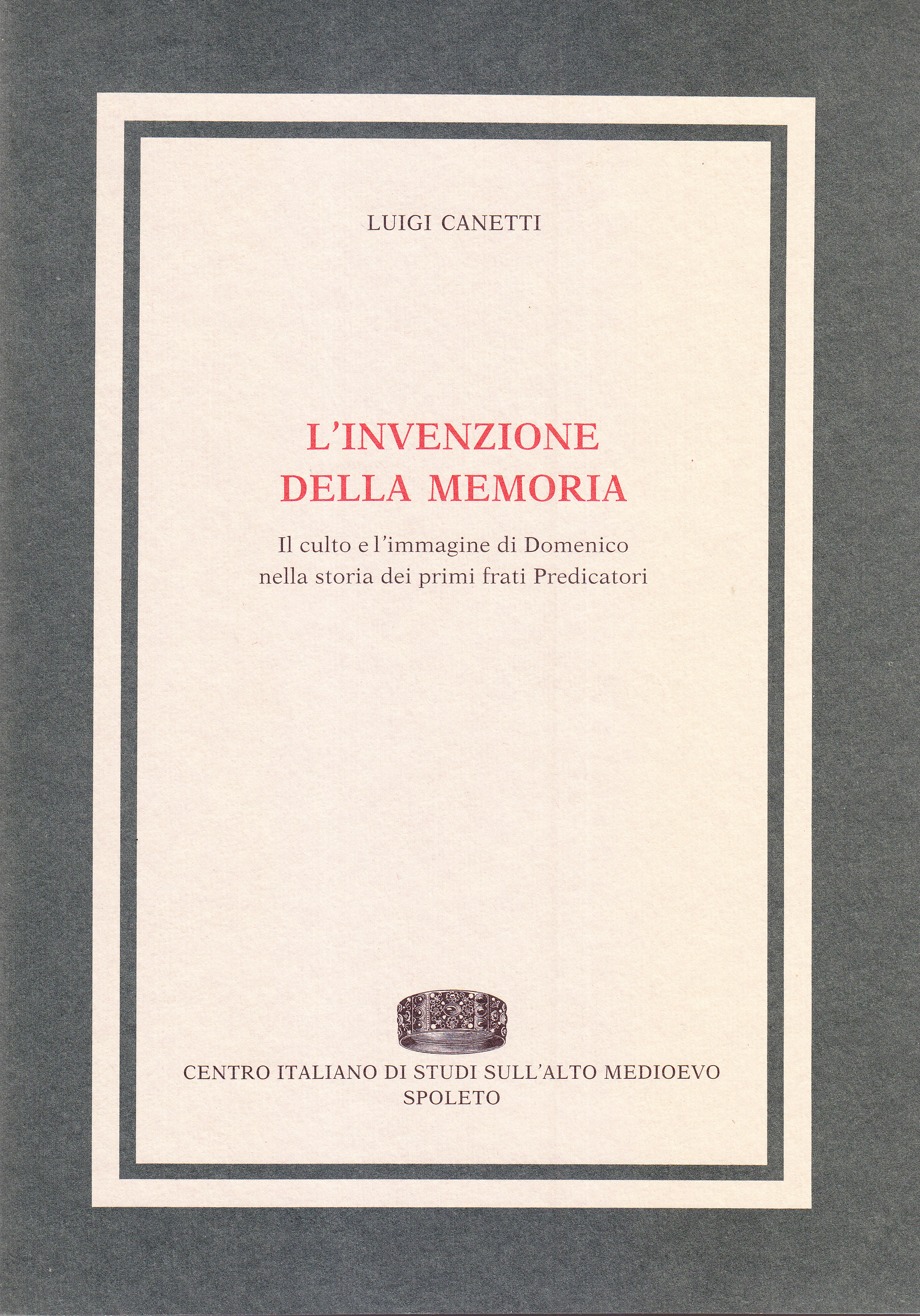 LUIGI CANETTI

L'INVENZIONE DELLA MEMORIA

Il culto e l'immagine di Domenico nella storia dei primi frati Predicatori

CENTRO ITALIANO DI STUDI SULL'ALTO MEDIOEVO
SPOLETO